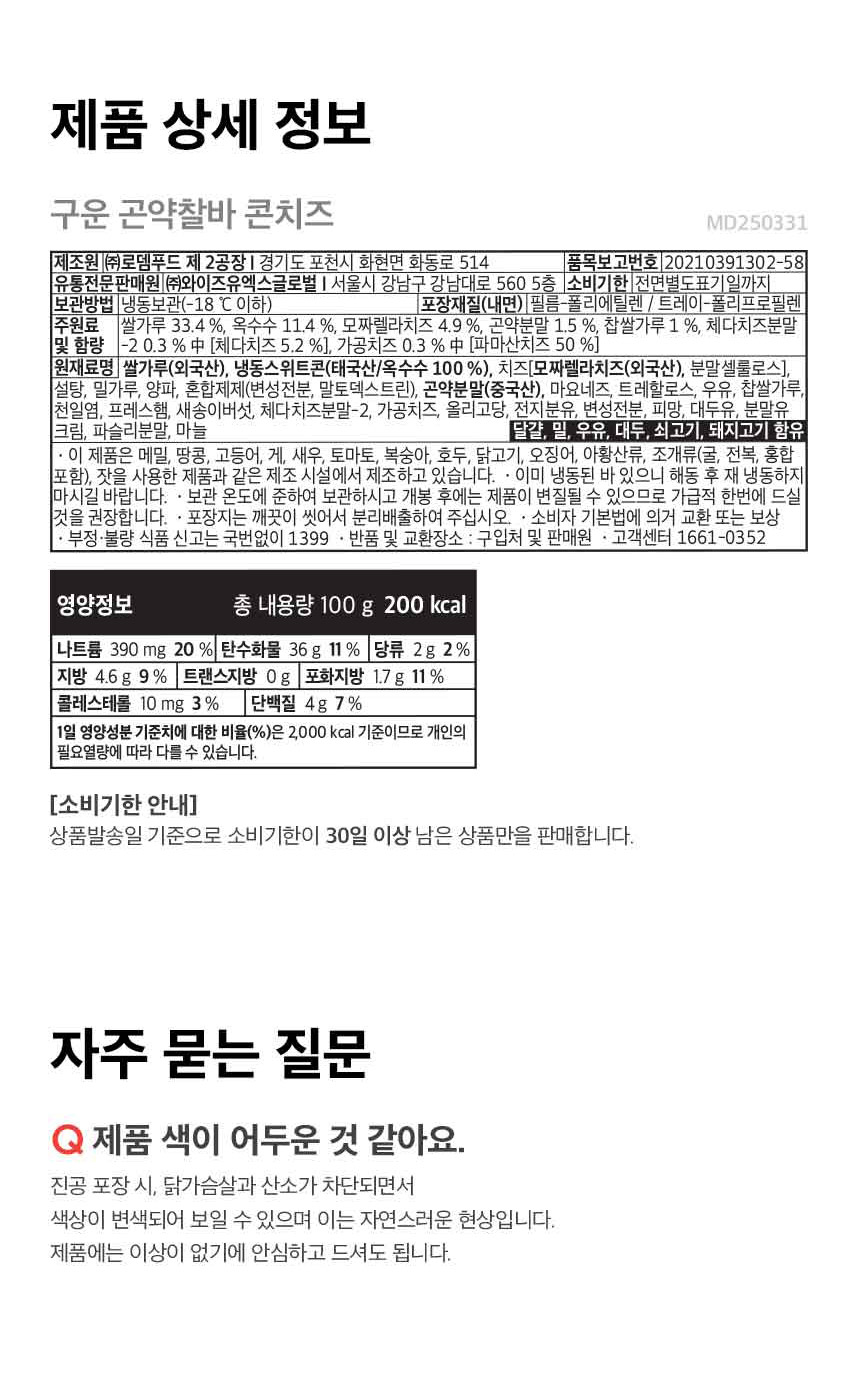 제품 상세 정보

구운 곤약찰바 콘치즈

MD250331

제조원 ㈜로뎀푸드 제 2공장 I 경기도 포천시 화현면 화동로 514 품목보고번호 20210391302-58
유통전문판매원 ㈜와이즈유엑스글로벌 I 서울시 강남구 강남대로 560 5층 소비기한 전면별도표기일까지
보관방법 냉동보관(-18 ℃ 이하) 포장재질(내면) 필름-폴리에틸렌 / 트레이-폴리프로필렌
주원료 및 함량 쌀가루 33.4 %, 옥수수 11.4 %, 모짜렐라치즈 4.9 %, 곤약분말 1.5 %, 찹쌀가루 1 %, 체다치즈분말-2 0.3 % 中 [체다치즈 5.2 %], 가공치즈 0.3 % 中 [파마산치즈 50 %]
원재료명 쌀가루(외국산), 냉동스위트콘(태국산/옥수수 100 %), 치즈[모짜렐라치즈(외국산), 분말셀룰로스], 설탕, 밀가루, 양파, 혼합제제(변성전분, 말토덱스트린), 곤약분말(중국산), 마요네즈, 트레할로스, 우유, 찹쌀가루, 천일염, 프레스햄, 새송이버섯, 체다치즈분말-2, 가공치즈, 올리고당, 전지분유, 변성전분, 피망, 대두유, 분말유크림, 파슬리분말, 마늘 달걀, 밀, 우유, 대두, 쇠고기, 돼지고기 함유

· 이 제품은 메밀, 땅콩, 고등어, 게, 새우, 토마토, 복숭아, 호두, 닭고기, 오징어, 아황산류, 조개류(굴, 전복, 홍합 포함), 잣을 사용한 제품과 같은 제조 시설에서 제조하고 있습니다. · 이미 냉동된 바 있으니 해동 후 재 냉동하지 마시길 바랍니다. · 보관 온도에 준하여 보관하시고 개봉 후에는 제품이 변질될 수 있으므로 가급적 한번에 드실 것을 권장합니다. · 포장지는 깨끗이 씻어서 분리배출하여 주십시오. · 소비자 기본법에 의거 교환 또는 보상 · 부정·불량 식품 신고는 국번없이 1399 · 반품 및 교환장소 : 구입처 및 판매원 · 고객센터 1661-0352

영양정보 총 내용량 100 g 200 kcal

나트륨 390 mg 20 % 탄수화물 36 g 11 % 당류 2 g 2 %
지방 4.6 g 9 % 트랜스지방 0 g 포화지방 1.7 g 11 %
콜레스테롤 10 mg 3 % 단백질 4 g 7 %

1일 영양성분 기준치에 대한 비율(%)은 2,000 kcal 기준이므로 개인의 필요열량에 따라 다를 수 있습니다.

[소비기한 안내]
상품발송일 기준으로 소비기한이 30일 이상 남은 상품만을 판매합니다.

자주 묻는 질문

Q 제품 색이 어두운 것 같아요.

진공 포장 시, 닭가슴살과 산소가 차단되면서
색상이 변색되어 보일 수 있으며 이는 자연스러운 현상입니다.
제품에는 이상이 없기에 안심하고 드셔도 됩니다.